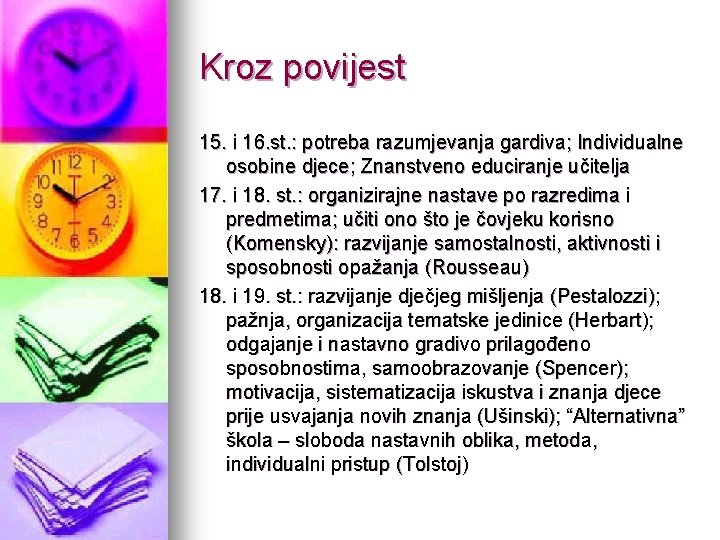 Kroz povijest

15. i 16.st.: potreba razumjevanja gardiva; Individualne osobine djece; Znanstveno educiranje učitelja

17. i 18. st.: organizirajne nastave po razredima i predmetima; učiti ono što je čovjeku korisno (Komensky): razvijanje samostalnosti, aktivnosti i sposobnosti opažanja (Rousseau)

18. i 19. st.: razvijanje dječjeg mišljenja (Pestalozzi); pažnja, organizacija tematske jedinice (Herbart); odgajanje i nastavno gradivo prilagođeno sposobnostima, samoobrazovanje (Spencer); motivacija, sistematizacija iskustva i znanja djece prije usvajanja novih znanja (Ušinski); "Alternativna" škola – sloboda nastavnih oblika, metoda, individualni pristup (Tolstoj)